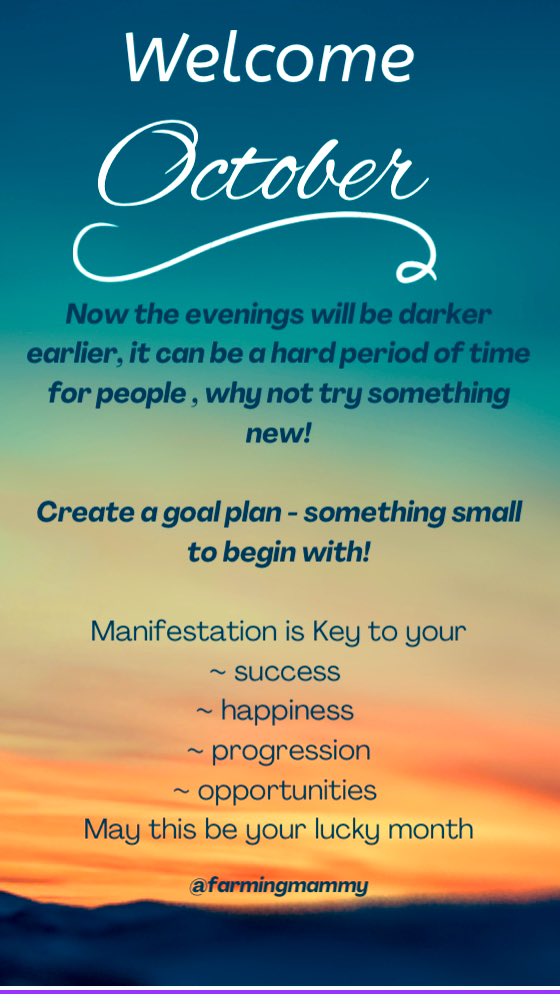 Welcome
October

Now the evenings will be darker earlier, it can be a hard period of time for people , why not try something new!

Create a goal plan - something small to begin with!

Manifestation is Key to your
~ success
~ happiness
~ progression
~ opportunities
May this be your lucky month

@farmingmammy